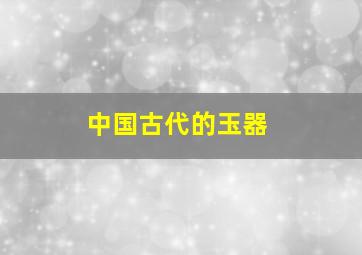 中国古代的玉器